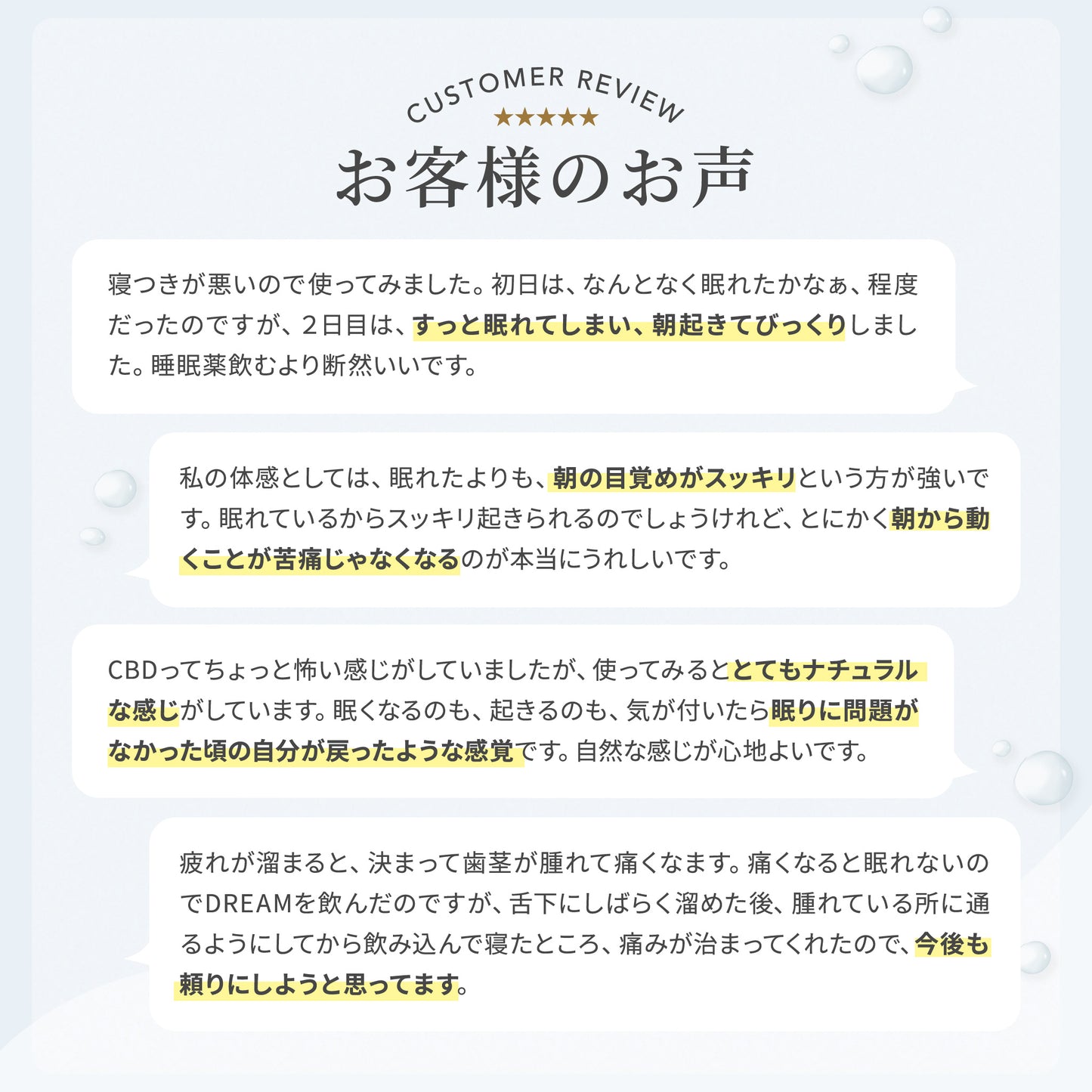 CUSTOMER REVIEW
★★★★★
お客様のお声

寝つきが悪いので使ってみました。初日は、なんとなく眠れたかなぁ、程度だったのですが、2日目は、すっと眠れてしまい、朝起きてびっくりしました。睡眠薬飲むより断然いいです。

私の体感としては、眠れたよりも、朝の目覚めがスッキリという方が強いです。眠れているからスッキリ起きられるのでしょうけれど、とにかく朝から動くことが苦痛じゃなくなるのが本当にうれしいです。

CBDってちょっと怖い感じがしていましたが、使ってみるととてもナチュラルな感じがしています。眠くなるのも、起きるのも、気が付いたら眠りに問題がなかった頃の自分が戻ったような感覚です。自然な感じが心地よいです。

疲れが溜まると、決まって歯茎が腫れて痛くなます。痛くなると眠れないのでDREAMを飲んだのですが、舌下にしばらく溜めた後、腫れている所に通るようにしてから飲み込んで寝たところ、痛みが治まってくれたので、今後も頼りにしようと思ってます。